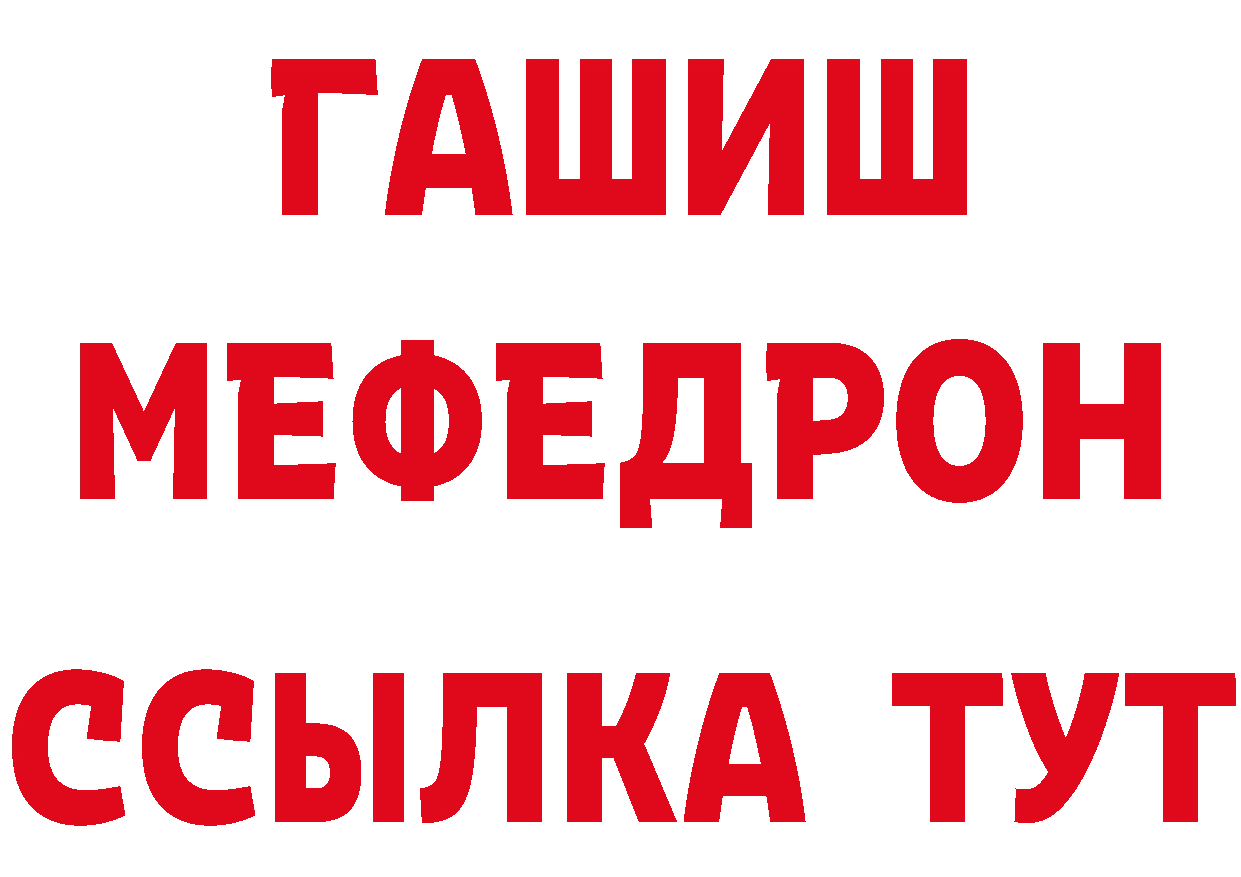 ГАШИШ
МЕФЕДРОН
ССЫЛКА ТУТ